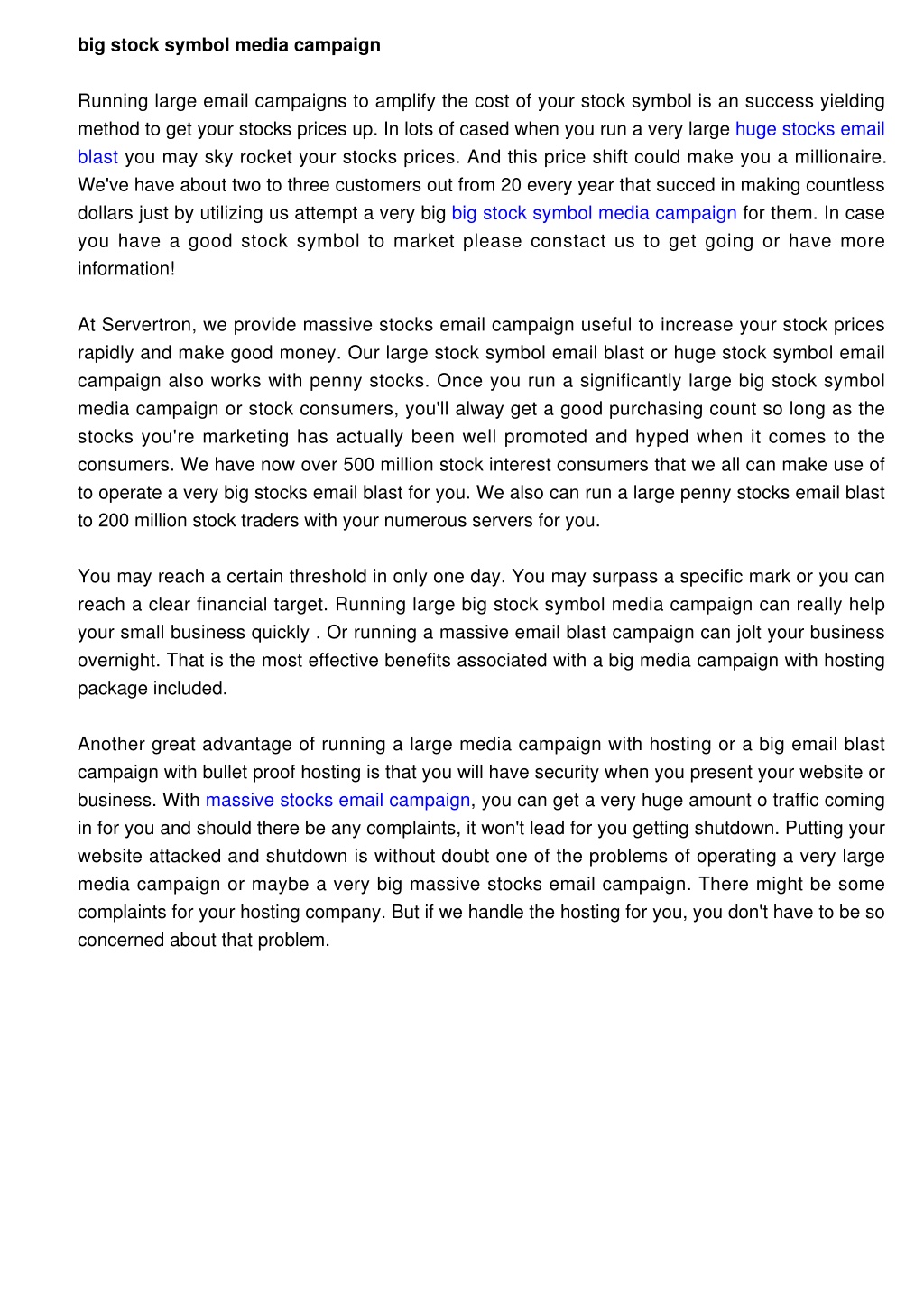 big stock symbol media campaign

Running large email campaigns to amplify the cost of your stock symbol is an success yielding method to get your stocks prices up. In lots of cased when you run a very large huge stocks email blast you may sky rocket your stocks prices. And this price shift could make you a millionaire. We've have about two to three customers out from 20 every year that succed in making countless dollars just by utilizing us attempt a very big big stock symbol media campaign for them. In case you have a good stock symbol to market please constact us to get going or have more information!

At Servertron, we provide massive stocks email campaign useful to increase your stock prices rapidly and make good money. Our large stock symbol email blast or huge stock symbol email campaign also works with penny stocks. Once you run a significantly large big stock symbol media campaign or stock consumers, you'll alway get a good purchasing count so long as the stocks you're marketing has actually been well promoted and hyped when it comes to the consumers. We have now over 500 million stock interest consumers that we all can make use of to operate a very big stocks email blast for you. We also can run a large penny stocks email blast to 200 million stock traders with your numerous servers for you.

You may reach a certain threshold in only one day. You may surpass a specific mark or you can reach a clear financial target. Running large big stock symbol media campaign can really help your small business quickly . Or running a massive email blast campaign can jolt your business overnight. That is the most effective benefits associated with a big media campaign with hosting package included.

Another great advantage of running a large media campaign with hosting or a big email blast campaign with bullet proof hosting is that you will have security when you present your website or business. With massive stocks email campaign, you can get a very huge amount o traffic coming in for you and should there be any complaints, it won't lead for you getting shutdown. Putting your website attacked and shutdown is without doubt one of the problems of operating a very large media campaign or maybe a very big massive stocks email campaign. There might be some complaints for your hosting company. But if we handle the hosting for you, you don't have to be so concerned about that problem.